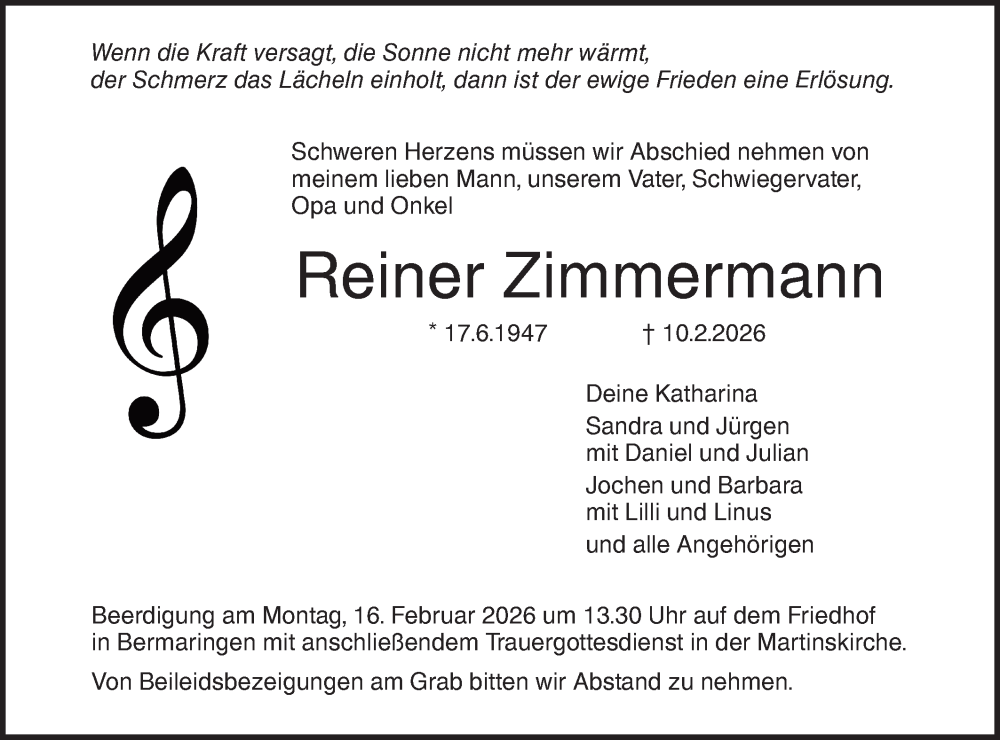 Wenn die Kraft versagt, die Sonne nicht mehr wärmt,
der Schmerz das Lächeln einholt, dann ist der ewige Frieden eine Erlösung.

Schweren Herzens müssen wir Abschied nehmen von meinem lieben Mann, unserem Vater, Schwiegervater, Opa und Onkel

Reiner Zimmermann

* 17.6.1947 † 10.2.2026

Deine Katharina
Sandra und Jürgen
mit Daniel und Julian
Jochen und Barbara
mit Lilli und Linus
und alle Angehörigen

Beerdigung am Montag, 16. Februar 2026 um 13.30 Uhr auf dem Friedhof in Bermaringen mit anschließendem Trauergottesdienst in der Martinskirche.

Von Beileidsbezeigungen am Grab bitten wir Abstand zu nehmen.